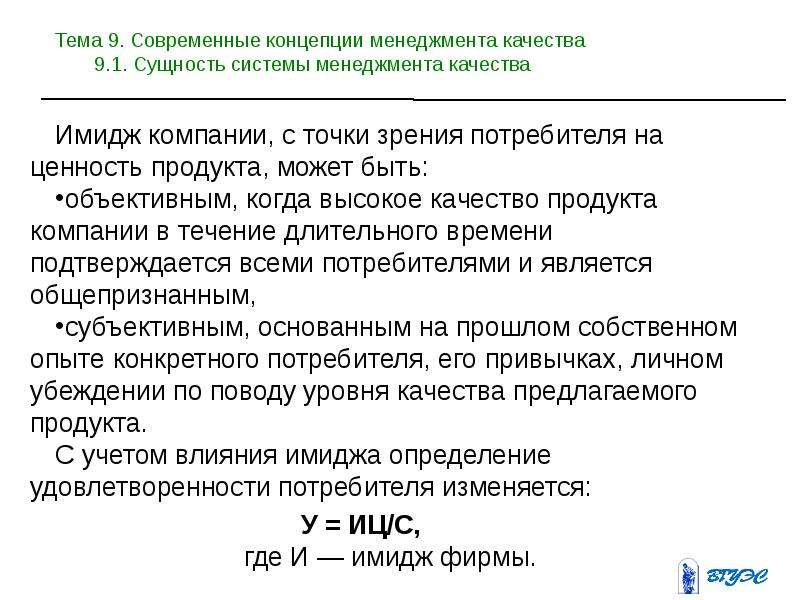 Тема 9. Современные концепции менеджмента качества
9.1. Сущность системы менеджмента качества

Имидж компании, с точки зрения потребителя на ценность продукта, может быть:
•объективным, когда высокое качество продукта компании в течение длительного времени подтверждается всеми потребителями и является общепризнанным,
•субъективным, основанным на прошлом собственном опыте конкретного потребителя, его привычках, личном убеждении по поводу уровня качества предлагаемого продукта.
С учетом влияния имиджа определение удовлетворенности потребителя изменяется:

У = ИЦ/С,
где И — имидж фирмы.

ВГУЭС